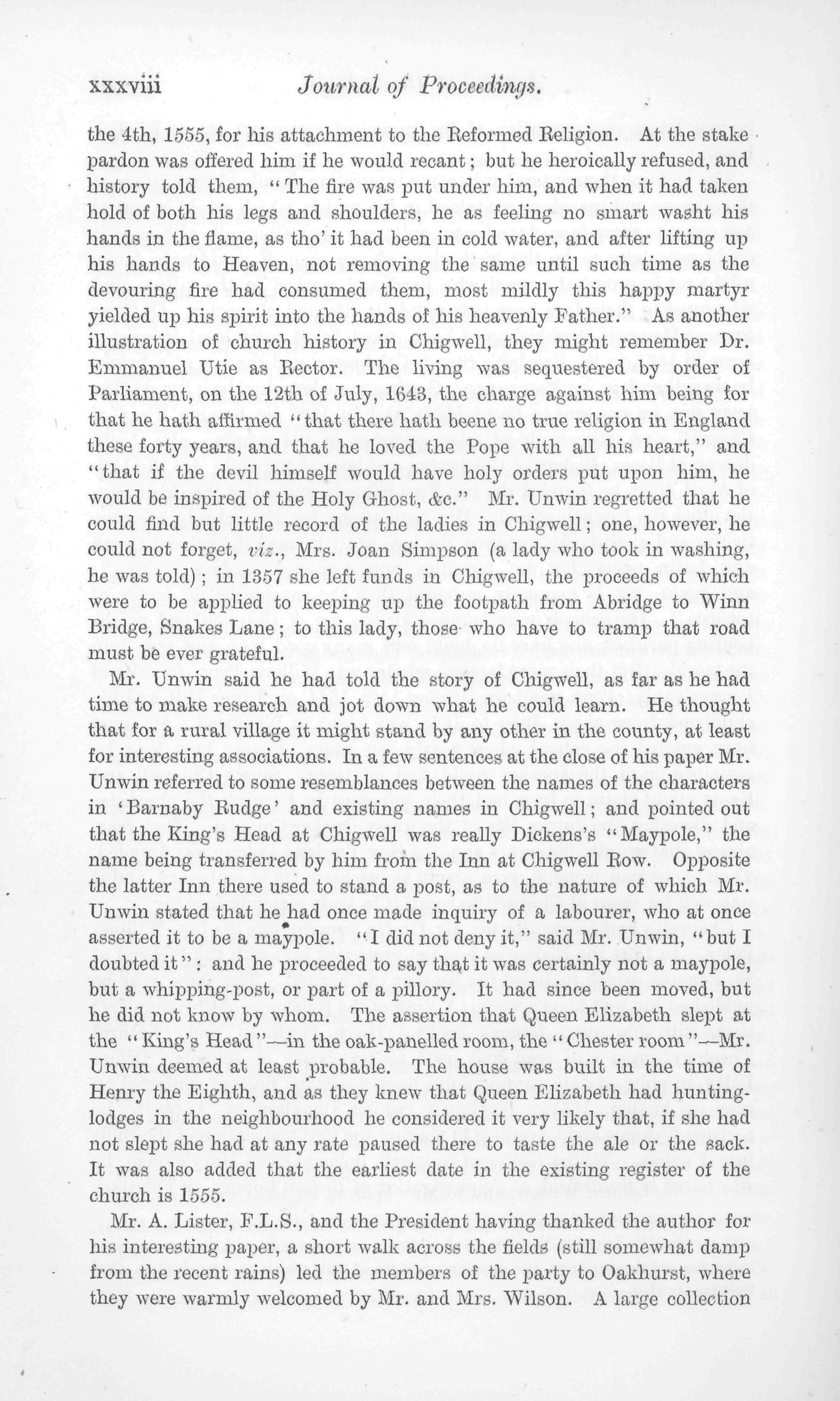 xxxviii Journal of Proceedings.

the 4th, 1555, for his attachment to the Reformed Religion. At the stake pardon was offered him if he would recant; but he heroically refused, and history told them, "The fire was put under him, and when it had taken hold of both his legs and shoulders, he as feeling no smart washt his hands in the flame, as tho' it had been in cold water, and after lifting up his hands to Heaven, not removing the same until such time as the devouring fire had consumed them, most mildly this happy martyr yielded up his spirit into the hands of his heavenly Father." As another illustration of church history in Chigwell, they might remember Dr. Emmanuel Utie as Rector. The living was sequestered by order of Parliament, on the 12th of July, 1643, the charge against him being for that he hath affirmed "that there hath beene no true religion in England these forty years, and that he loved the Pope with all his heart," and "that if the devil himself would have holy orders put upon him, he would be inspired of the Holy Ghost, &c." Mr. Unwin regretted that he could find but little record of the ladies in Chigwell; one, however, he could not forget, viz., Mrs. Joan Simpson (a lady who took in washing, he was told); in 1357 she left funds in Chigwell, the proceeds of which were to be applied to keeping up the footpath from Abridge to Winn Bridge, Snakes Lane; to this lady, those who have to tramp that road must be ever grateful.

Mr. Unwin said he had told the story of Chigwell, as far as he had time to make research and jot down what he could learn. He thought that for a rural village it might stand by any other in the county, at least for interesting associations. In a few sentences at the close of his paper Mr. Unwin referred to some resemblances between the names of the characters in 'Barnaby Rudge' and existing names in Chigwell; and pointed out that the King's Head at Chigwell was really Dickens's "Maypole," the name being transferred by him from the Inn at Chigwell Row. Opposite the latter Inn there used to stand a post, as to the nature of which Mr. Unwin stated that he had once made inquiry of a labourer, who at once asserted it to be a maypole. "I did not deny it," said Mr. Unwin, "but I doubted it": and he proceeded to say that it was certainly not a maypole, but a whipping-post, or part of a pillory. It had since been moved, but he did not know by whom. The assertion that Queen Elizabeth slept at the "King's Head"—in the oak-panelled room, the "Chester room"—Mr. Unwin deemed at least probable. The house was built in the time of Henry the Eighth, and as they knew that Queen Elizabeth had hunting-lodges in the neighbourhood he considered it very likely that, if she had not slept she had at any rate paused there to taste the ale or the sack. It was also added that the earliest date in the existing register of the church is 1555.

Mr. A. Lister, F.L.S., and the President having thanked the author for his interesting paper, a short walk across the fields (still somewhat damp from the recent rains) led the members of the party to Oakhurst, where they were warmly welcomed by Mr. and Mrs. Wilson. A large collection